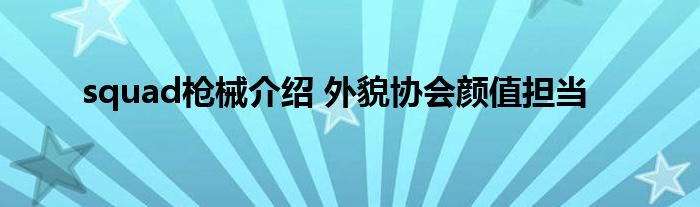 squad枪械介绍 外貌协会颜值担当